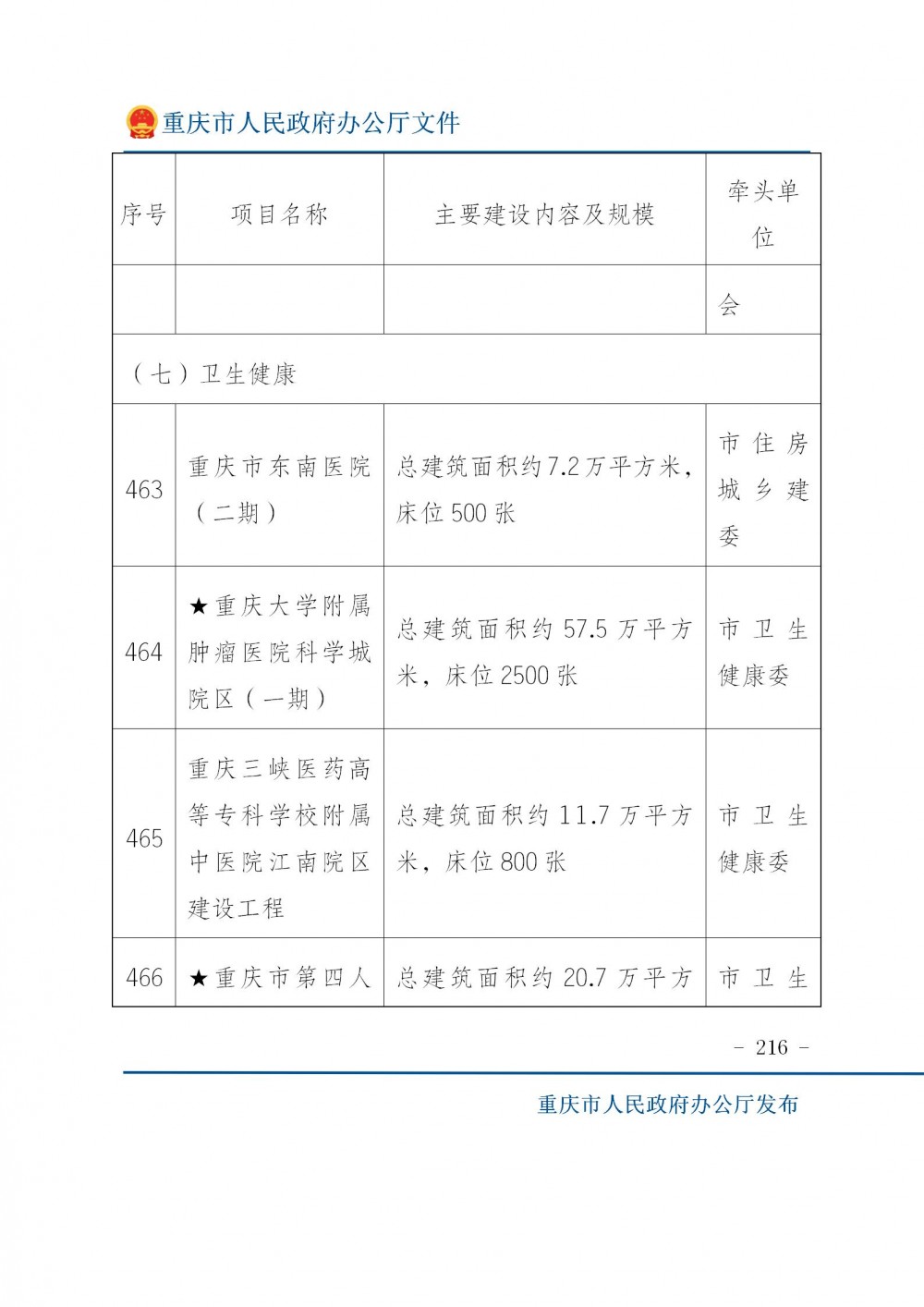 重庆市人民政府办公厅文件

| 序号 | 项目名称 | 主要建设内容及规模 | 牵头单位 |
|---|---|---|---|
| | | | 会 |
| （七）卫生健康 | | | |
| 463 | 重庆市东南医院（二期） | 总建筑面积约7.2万平方米，床位500张 | 市住房城乡建委 |
| 464 | ★重庆大学附属肿瘤医院科学城院区（一期） | 总建筑面积约57.5万平方米，床位2500张 | 市卫生健康委 |
| 465 | 重庆三峡医药高等专科学校附属中医院江南院区建设工程 | 总建筑面积约11.7万平方米，床位800张 | 市卫生健康委 |
| 466 | ★重庆市第四人 | 总建筑面积约20.7万平方 | 市卫生 |

- 216 -

重庆市人民政府办公厅发布